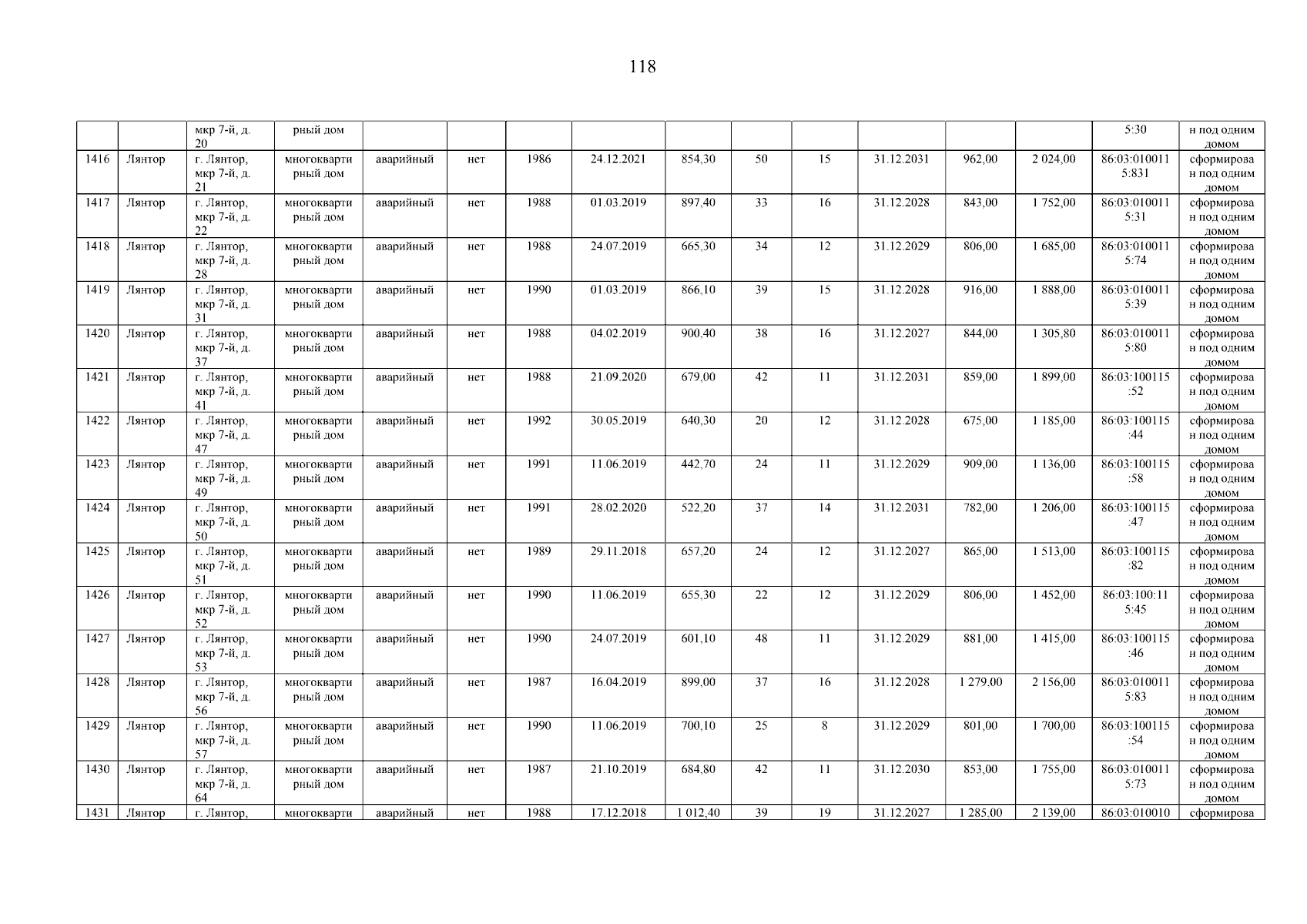 118

|  |  | мкр 7-й, д. 20 | рный дом |  |  |  |  |  |  |  |  |  |  | 5:30 | н под одним домом |
|---|---|---|---|---|---|---|---|---|---|---|---|---|---|---|---|
| 1416 | Лянтор | г. Лянтор, мкр 7-й, д. 21 | многоквартирный дом | аварийный | нет | 1986 | 24.12.2021 | 854,30 | 50 | 15 | 31.12.2031 | 962,00 | 2 024,00 | 86:03:0100115:831 | сформирован под одним домом |
| 1417 | Лянтор | г. Лянтор, мкр 7-й, д. 22 | многоквартирный дом | аварийный | нет | 1988 | 01.03.2019 | 897,40 | 33 | 16 | 31.12.2028 | 843,00 | 1 752,00 | 86:03:0100115:31 | сформирован под одним домом |
| 1418 | Лянтор | г. Лянтор, мкр 7-й, д. 28 | многоквартирный дом | аварийный | нет | 1988 | 24.07.2019 | 665,30 | 34 | 12 | 31.12.2029 | 806,00 | 1 685,00 | 86:03:0100115:74 | сформирован под одним домом |
| 1419 | Лянтор | г. Лянтор, мкр 7-й, д. 31 | многоквартирный дом | аварийный | нет | 1990 | 01.03.2019 | 866,10 | 39 | 15 | 31.12.2028 | 916,00 | 1 888,00 | 86:03:0100115:39 | сформирован под одним домом |
| 1420 | Лянтор | г. Лянтор, мкр 7-й, д. 37 | многоквартирный дом | аварийный | нет | 1988 | 04.02.2019 | 900,40 | 38 | 16 | 31.12.2027 | 844,00 | 1 305,80 | 86:03:0100115:80 | сформирован под одним домом |
| 1421 | Лянтор | г. Лянтор, мкр 7-й, д. 41 | многоквартирный дом | аварийный | нет | 1988 | 21.09.2020 | 679,00 | 42 | 11 | 31.12.2031 | 859,00 | 1 899,00 | 86:03:100115:52 | сформирован под одним домом |
| 1422 | Лянтор | г. Лянтор, мкр 7-й, д. 47 | многоквартирный дом | аварийный | нет | 1992 | 30.05.2019 | 640,30 | 20 | 12 | 31.12.2028 | 675,00 | 1 185,00 | 86:03:100115:44 | сформирован под одним домом |
| 1423 | Лянтор | г. Лянтор, мкр 7-й, д. 49 | многоквартирный дом | аварийный | нет | 1991 | 11.06.2019 | 442,70 | 24 | 11 | 31.12.2029 | 909,00 | 1 136,00 | 86:03:100115:58 | сформирован под одним домом |
| 1424 | Лянтор | г. Лянтор, мкр 7-й, д. 50 | многоквартирный дом | аварийный | нет | 1991 | 28.02.2020 | 522,20 | 37 | 14 | 31.12.2031 | 782,00 | 1 206,00 | 86:03:100115:47 | сформирован под одним домом |
| 1425 | Лянтор | г. Лянтор, мкр 7-й, д. 51 | многоквартирный дом | аварийный | нет | 1989 | 29.11.2018 | 657,20 | 24 | 12 | 31.12.2027 | 865,00 | 1 513,00 | 86:03:100115:82 | сформирован под одним домом |
| 1426 | Лянтор | г. Лянтор, мкр 7-й, д. 52 | многоквартирный дом | аварийный | нет | 1990 | 11.06.2019 | 655,30 | 22 | 12 | 31.12.2029 | 806,00 | 1 452,00 | 86:03:100:115:45 | сформирован под одним домом |
| 1427 | Лянтор | г. Лянтор, мкр 7-й, д. 53 | многоквартирный дом | аварийный | нет | 1990 | 24.07.2019 | 601,10 | 48 | 11 | 31.12.2029 | 881,00 | 1 415,00 | 86:03:100115:46 | сформирован под одним домом |
| 1428 | Лянтор | г. Лянтор, мкр 7-й, д. 56 | многоквартирный дом | аварийный | нет | 1987 | 16.04.2019 | 899,00 | 37 | 16 | 31.12.2028 | 1 279,00 | 2 156,00 | 86:03:0100115:83 | сформирован под одним домом |
| 1429 | Лянтор | г. Лянтор, мкр 7-й, д. 57 | многоквартирный дом | аварийный | нет | 1990 | 11.06.2019 | 700,10 | 25 | 8 | 31.12.2029 | 801,00 | 1 700,00 | 86:03:100115:54 | сформирован под одним домом |
| 1430 | Лянтор | г. Лянтор, мкр 7-й, д. 64 | многоквартирный дом | аварийный | нет | 1987 | 21.10.2019 | 684,80 | 42 | 11 | 31.12.2030 | 853,00 | 1 755,00 | 86:03:0100115:73 | сформирован под одним домом |
| 1431 | Лянтор | г. Лянтор, | многокварти | аварийный | нет | 1988 | 17.12.2018 | 1 012,40 | 39 | 19 | 31.12.2027 | 1 285,00 | 2 139,00 | 86:03:010010 | сформирова |